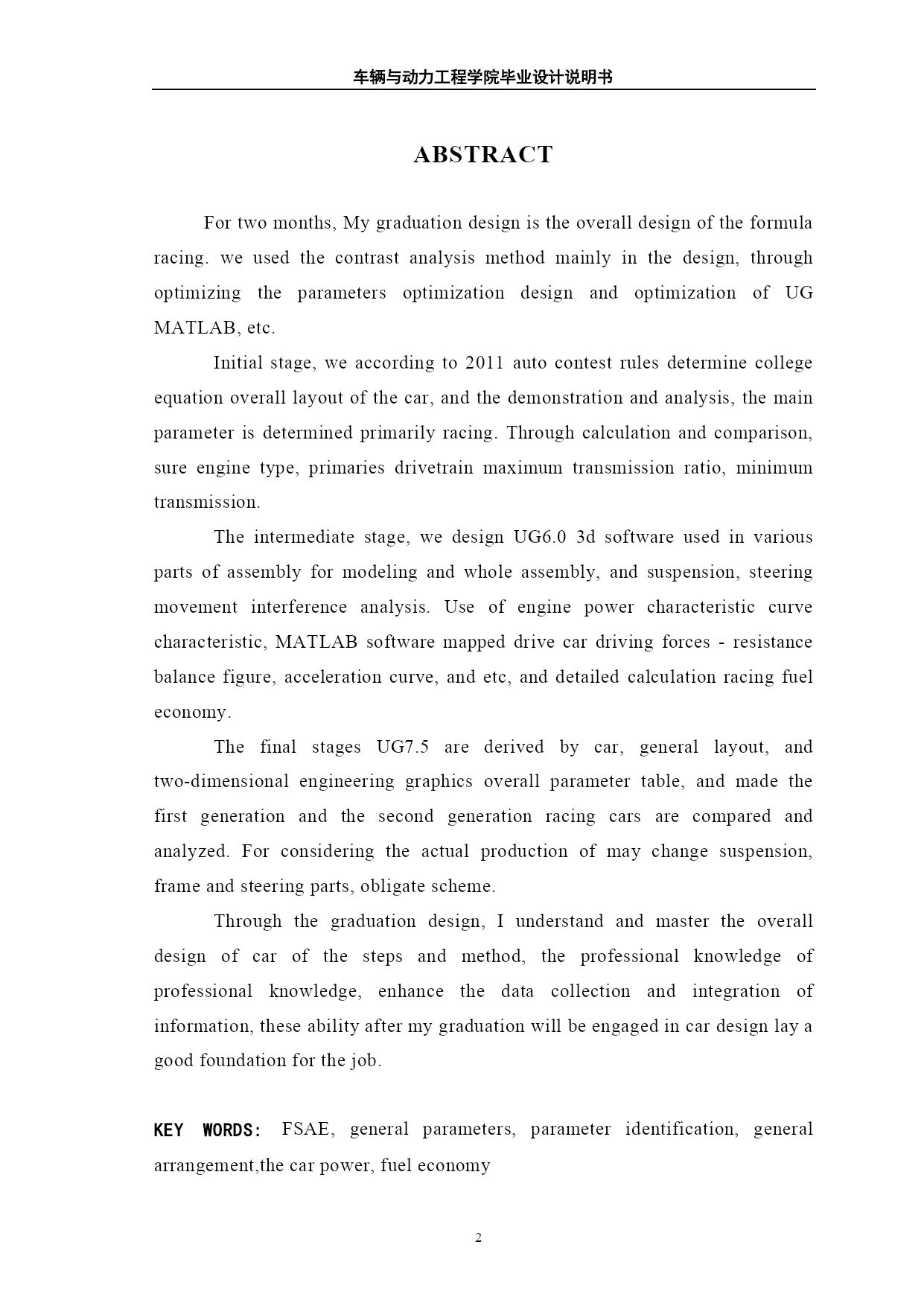 车辆与动力工程学院毕业设计说明书

ABSTRACT

For two months, My graduation design is the overall design of the formula racing. we used the contrast analysis method mainly in the design, through optimizing the parameters optimization design and optimization of UG MATLAB, etc.

Initial stage, we according to 2011 auto contest rules determine college equation overall layout of the car, and the demonstration and analysis, the main parameter is determined primarily racing. Through calculation and comparison, sure engine type, primaries drivetrain maximum transmission ratio, minimum transmission.

The intermediate stage, we design UG6.0 3d software used in various parts of assembly for modeling and whole assembly, and suspension, steering movement interference analysis. Use of engine power characteristic curve characteristic, MATLAB software mapped drive car driving forces - resistance balance figure, acceleration curve, and etc, and detailed calculation racing fuel economy.

The final stages UG7.5 are derived by car, general layout, and two-dimensional engineering graphics overall parameter table, and made the first generation and the second generation racing cars are compared and analyzed. For considering the actual production of may change suspension, frame and steering parts, obligate scheme.

Through the graduation design, I understand and master the overall design of car of the steps and method, the professional knowledge of professional knowledge, enhance the data collection and integration of information, these ability after my graduation will be engaged in car design lay a good foundation for the job.

KEY WORDS: FSAE, general parameters, parameter identification, general arrangement,the car power, fuel economy

2